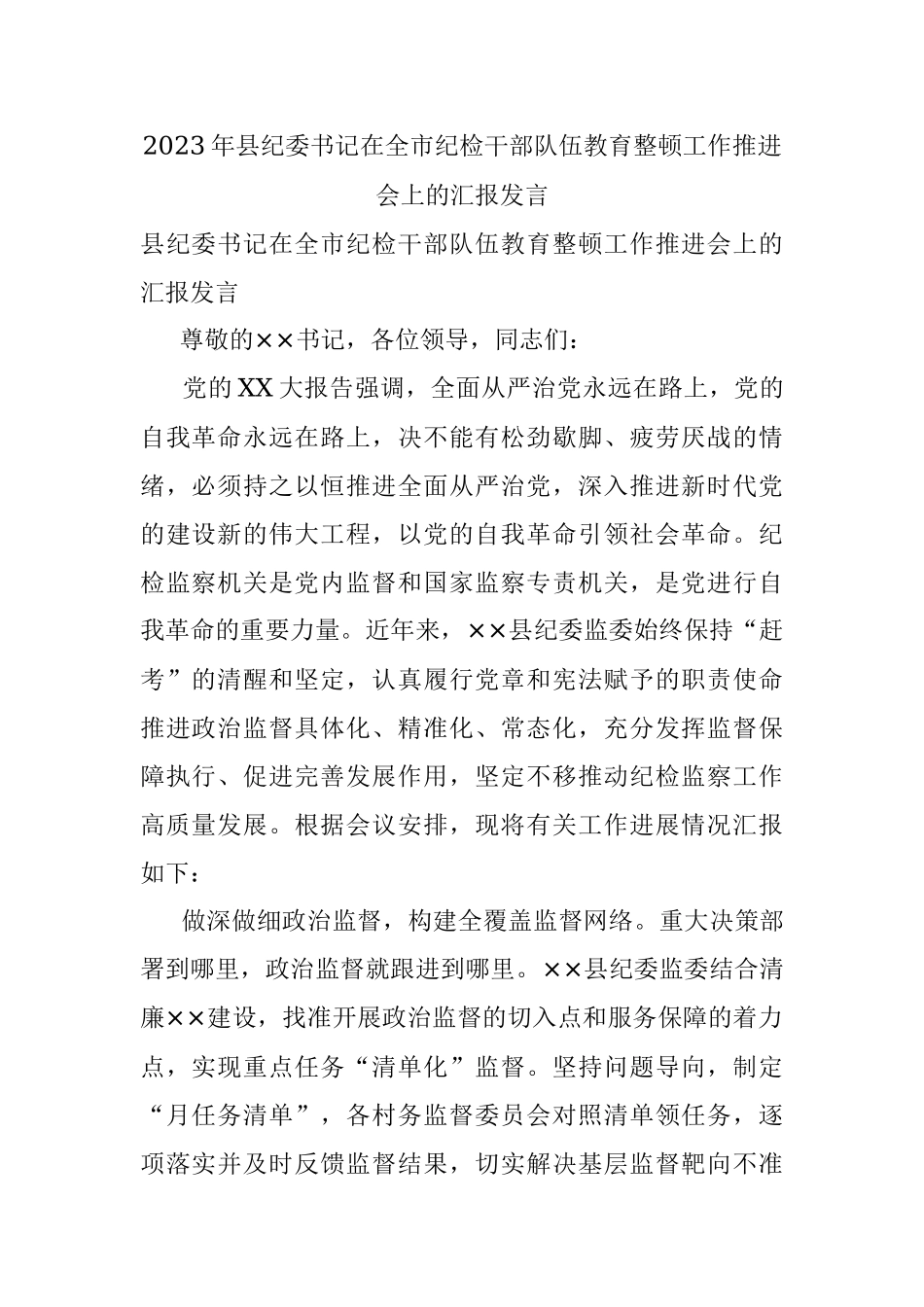 2023年县纪委书记在全市纪检干部队伍教育整顿工作推进会上的汇报发言

县纪委书记在全市纪检干部队伍教育整顿工作推进会上的汇报发言

尊敬的××书记，各位领导，同志们：

党的XX大报告强调，全面从严治党永远在路上，党的自我革命永远在路上，决不能有松劲歇脚、疲劳厌战的情绪，必须持之以恒推进全面从严治党，深入推进新时代党的建设新的伟大工程，以党的自我革命引领社会革命。纪检监察机关是党内监督和国家监察专责机关，是党进行自我革命的重要力量。近年来，××县纪委监委始终保持“赶考”的清醒和坚定，认真履行党章和宪法赋予的职责使命推进政治监督具体化、精准化、常态化，充分发挥监督保障执行、促进完善发展作用，坚定不移推动纪检监察工作高质量发展。根据会议安排，现将有关工作进展情况汇报如下：

做深做细政治监督，构建全覆盖监督网络。重大决策部署到哪里，政治监督就跟进到哪里。××县纪委监委结合清廉××建设，找准开展政治监督的切入点和服务保障的着力点，实现重点任务“清单化”监督。坚持问题导向，制定“月任务清单”，各村务监督委员会对照清单领任务，逐项落实并及时反馈监督结果，切实解决基层监督靶向不准